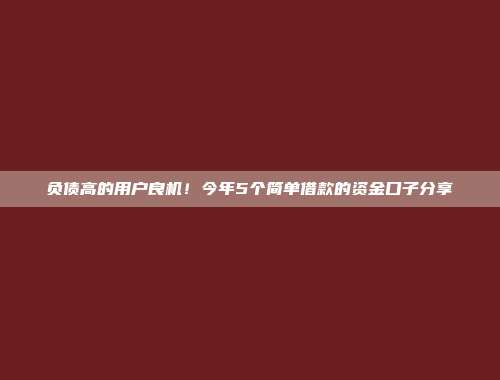 负债高的用户良机！今年5个简单借款的资金口子分享